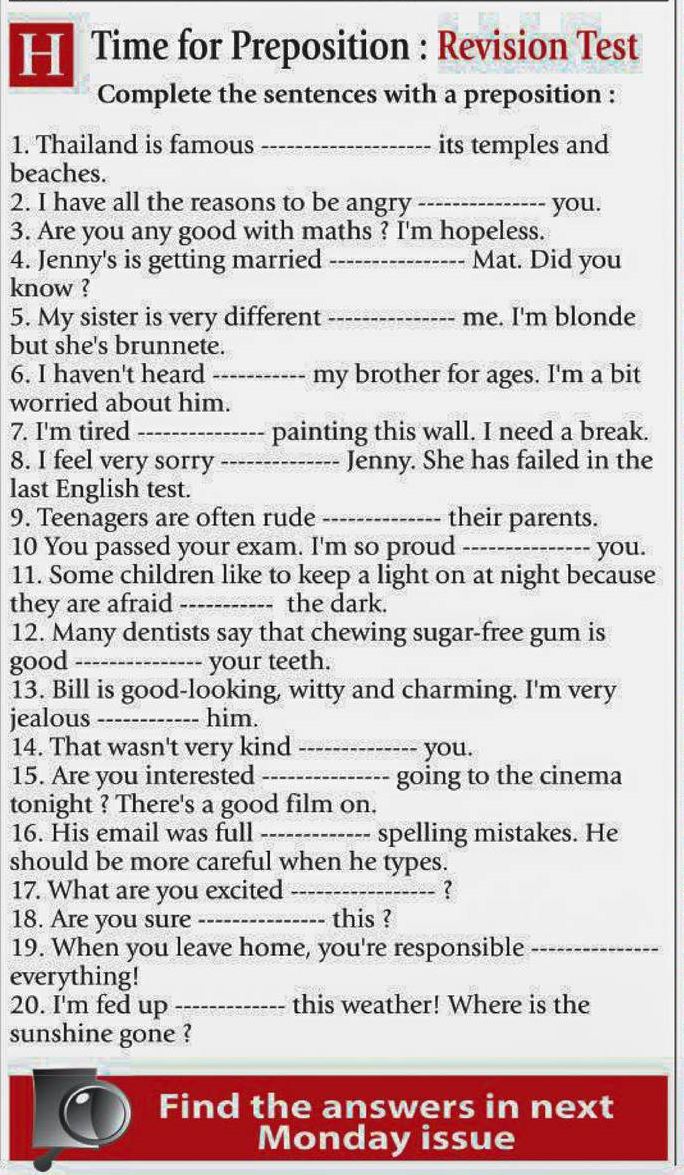 H Time for Preposition : Revision Test

Complete the sentences with a preposition :

1. Thailand is famous -------------------- its temples and beaches.
2. I have all the reasons to be angry --------------- you.
3. Are you any good with maths ? I'm hopeless.
4. Jenny's is getting married ---------------- Mat. Did you know ?
5. My sister is very different --------------- me. I'm blonde but she's brunnete.
6. I haven't heard ----------- my brother for ages. I'm a bit worried about him.
7. I'm tired --------------- painting this wall. I need a break.
8. I feel very sorry -------------- Jenny. She has failed in the last English test.
9. Teenagers are often rude -------------- their parents.
10 You passed your exam. I'm so proud --------------- you.
11. Some children like to keep a light on at night because they are afraid ----------- the dark.
12. Many dentists say that chewing sugar-free gum is good --------------- your teeth.
13. Bill is good-looking, witty and charming. I'm very jealous ------------ him.
14. That wasn't very kind -------------- you.
15. Are you interested --------------- going to the cinema tonight ? There's a good film on.
16. His email was full ------------- spelling mistakes. He should be more careful when he types.
17. What are you excited ----------------- ?
18. Are you sure --------------- this ?
19. When you leave home, you're responsible --------------- everything!
20. I'm fed up ------------- this weather! Where is the sunshine gone ?

Find the answers in next Monday issue